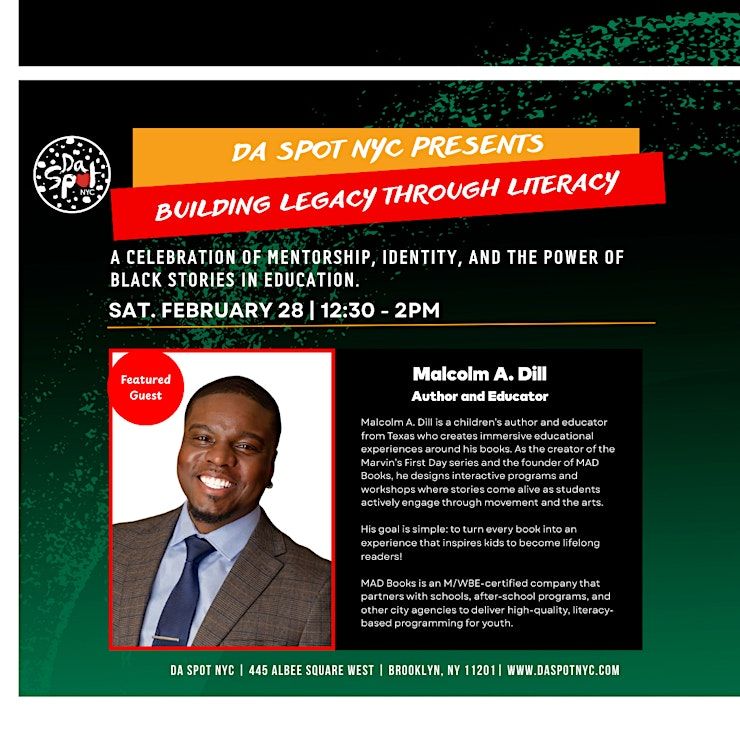 Da Spot NYC

DA SPOT NYC PRESENTS

BUILDING LEGACY THROUGH LITERACY

A CELEBRATION OF MENTORSHIP, IDENTITY, AND THE POWER OF BLACK STORIES IN EDUCATION.

SAT. FEBRUARY 28 | 12:30 - 2PM

Featured Guest

Malcolm A. Dill
Author and Educator

Malcolm A. Dill is a children's author and educator from Texas who creates immersive educational experiences around his books. As the creator of the Marvin's First Day series and the founder of MAD Books, he designs interactive programs and workshops where stories come alive as students actively engage through movement and the arts.

His goal is simple: to turn every book into an experience that inspires kids to become lifelong readers!

MAD Books is an M/WBE-certified company that partners with schools, after-school programs, and other city agencies to deliver high-quality, literacy-based programming for youth.

DA SPOT NYC | 445 ALBEE SQUARE WEST | BROOKLYN, NY 11201 | WWW.DASPOTNYC.COM